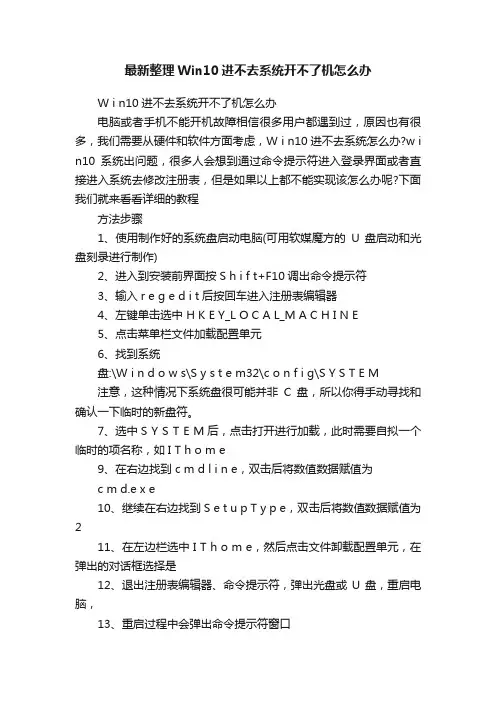 最新整理Win10进不去系统开不了机怎么办

Win10进不去系统开不了机怎么办

电脑或者手机不能开机故障相信很多用户都遇到过，原因也有很多，我们需要从硬件和软件方面考虑，Win10进不去系统怎么办?win10 系统出问题，很多人会想到通过命令提示符进入登录界面或者直接进入系统去修改注册表，但是如果以上都不能实现该怎么办呢?下面我们就来看看详细的教程

方法步骤

1、使用制作好的系统盘启动电脑(可用软媒魔方的 U 盘启动和光盘刻录进行制作)

2、进入到安装前界面按Shift+F10调出命令提示符

3、输入regedit后按回车进入注册表编辑器

4、左键单击选中HKEY_LOCAL_MACHINE

5、点击菜单栏文件加载配置单元

6、找到系统盘:\Windows\System32\config\SYSTEM

注意，这种情况下系统盘很可能并非 C 盘，所以你得手动寻找和确认一下临时的新盘符。

7、选中SYSTEM后，点击打开进行加载，此时需要自拟一个临时的项名称，如IThome

9、在右边找到cmdline，双击后将数值数据赋值为cmd.exe

10、继续在右边找到SetupType，双击后将数值数据赋值为2

11、在左边栏选中IThome，然后点击文件卸载配置单元，在弹出的对话框选择是

12、退出注册表编辑器、命令提示符，弹出光盘或 U 盘，重启电脑，

13、重启过程中会弹出命令提示符窗口